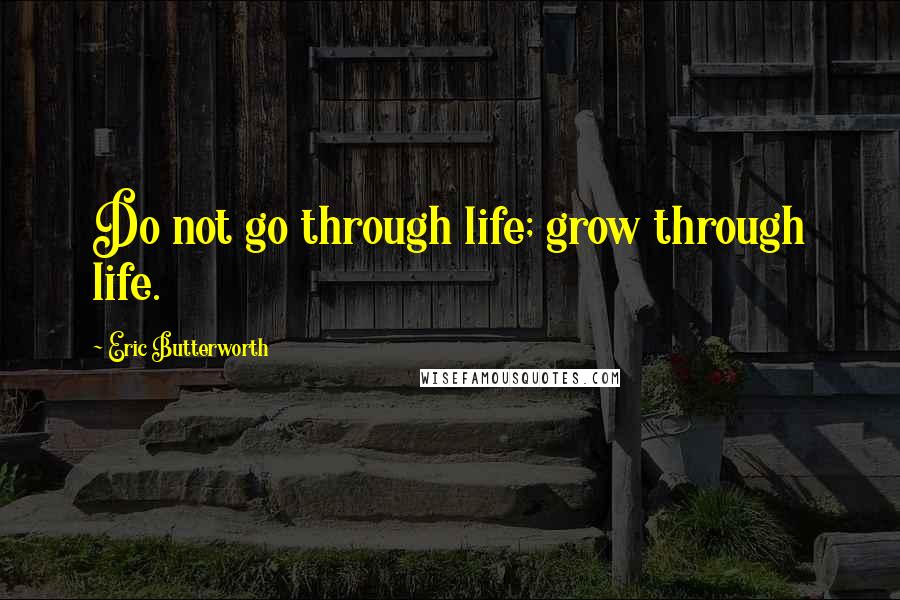 Do not go through life; grow through life.

~ Eric Butterworth

WISEFAMOUSQUOTES.COM